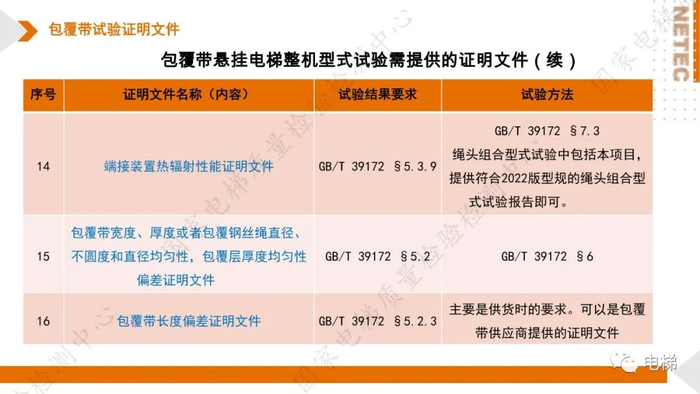 包覆带试验证明文件

NETEC

包覆带悬挂电梯整机型式试验需提供的证明文件（续）

| 序号 | 证明文件名称（内容） | 试验结果要求 | 试验方法 |
|---|---|---|---|
| 14 | 端接装置热辐射性能证明文件 | GB/T 39172 §5.3.9 | GB/T 39172 §7.3 绳头组合型式试验中包括本项目，提供符合2022版型规的绳头组合型式试验报告即可。 |
| 15 | 包覆带宽度、厚度或者包覆钢丝绳直径、不圆度和直径均匀性，包覆层厚度均匀性偏差证明文件 | GB/T 39172 §5.2 | GB/T 39172 §6 |
| 16 | 包覆带长度偏差证明文件 | GB/T 39172 §5.2.3 | 主要是供货时的要求。可以是包覆带供应商提供的证明文件 |

国家电梯质量检验检测中心

电梯